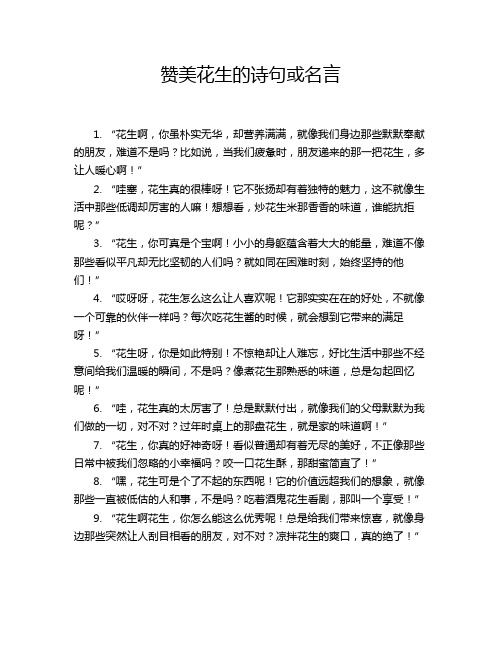 赞美花生的诗句或名言

1. “花生啊，你虽朴实无华，却营养满满，就像我们身边那些默默奉献的朋友，难道不是吗？比如说，当我们疲惫时，朋友递来的那一把花生，多让人暖心啊！”

2. “哇塞，花生真的很棒呀！它不张扬却有着独特的魅力，这不就像生活中那些低调却厉害的人嘛！想想看，炒花生米那香香的味道，谁能抗拒呢？”

3. “花生，你可真是个宝啊！小小的身躯蕴含着大大的能量，难道不像那些看似平凡却无比坚韧的人们吗？就如同在困难时刻，始终坚持的他们！”

4. “哎呀呀，花生怎么这么让人喜欢呢！它那实实在在的好处，不就像一个可靠的伙伴一样吗？每次吃花生酱的时候，就会想到它带来的满足呀！”

5. “花生呀，你是如此特别！不惊艳却让人难忘，好比生活中那些不经意间给我们温暖的瞬间，不是吗？像煮花生那熟悉的味道，总是勾起回忆呢！”

6. “哇，花生真的太厉害了！总是默默付出，就像我们的父母默默为我们做的一切，对不对？过年时桌上的那盘花生，就是家的味道啊！”

7. “花生，你真的好神奇呀！看似普通却有着无尽的美好，不正像那些日常中被我们忽略的小幸福吗？咬一口花生酥，那甜蜜简直了！”

8. “嘿，花生可是个了不起的东西呢！它的价值远超我们的想象，就像那些一直被低估的人和事，不是吗？吃着酒鬼花生看剧，那叫一个享受！”

9. “花生啊花生，你怎么能这么优秀呢！总是给我们带来惊喜，就像身边那些突然让人刮目相看的朋友，对不对？凉拌花生的爽口，真的绝了！”